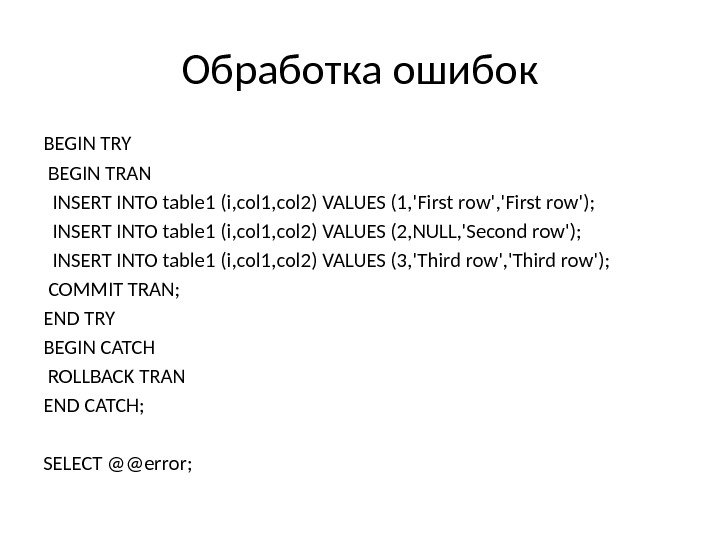 Обработка ошибок

BEGIN TRY
 BEGIN TRAN
  INSERT INTO table1 (i,col1,col2) VALUES (1,'First row','First row');
  INSERT INTO table1 (i,col1,col2) VALUES (2,NULL,'Second row');
  INSERT INTO table1 (i,col1,col2) VALUES (3,'Third row','Third row');
 COMMIT TRAN;
END TRY
BEGIN CATCH
 ROLLBACK TRAN
END CATCH;

SELECT @@error;